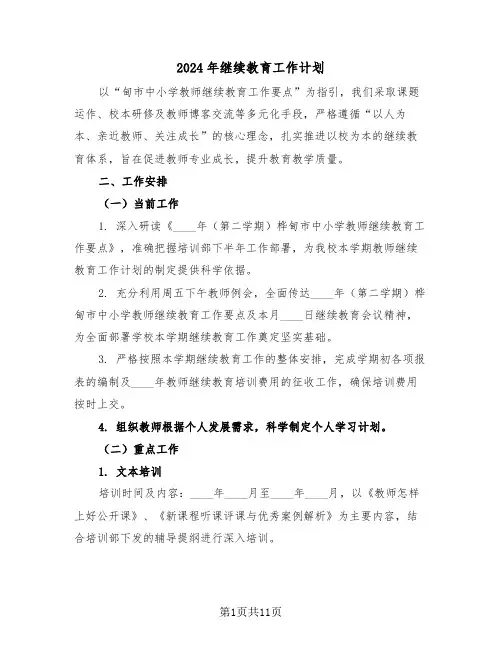 2024年继续教育工作计划

以“甸市中小学教师继续教育工作要点”为指引，我们采取课题运作、校本研修及教师博客交流等多元化手段，严格遵循“以人为本、亲近教师、关注成长”的核心理念，扎实推进以校为本的继续教育体系，旨在促进教师专业成长，提升教育教学质量。

二、工作安排

（一）当前工作

1. 深入研读《____年（第二学期）桦甸市中小学教师继续教育工作要点》，准确把握培训部下半年工作部署，为我校本学期教师继续教育工作计划的制定提供科学依据。

2. 充分利用周五下午教师例会，全面传达____年（第二学期）桦甸市中小学教师继续教育工作要点及本月____日继续教育会议精神，为全面部署学校本学期继续教育工作奠定坚实基础。

3. 严格按照本学期继续教育工作的整体安排，完成学期初各项报表的编制及____年教师继续教育培训费用的征收工作，确保培训费用按时上交。

4. 组织教师根据个人发展需求，科学制定个人学习计划。

（二）重点工作

1. 文本培训

培训时间及内容：____年____月至____年____月，以《教师怎样上好公开课》、《新课程听课评课与优秀案例解析》为主要内容，结合培训部下发的辅导提纲进行深入培训。

第1页共11页